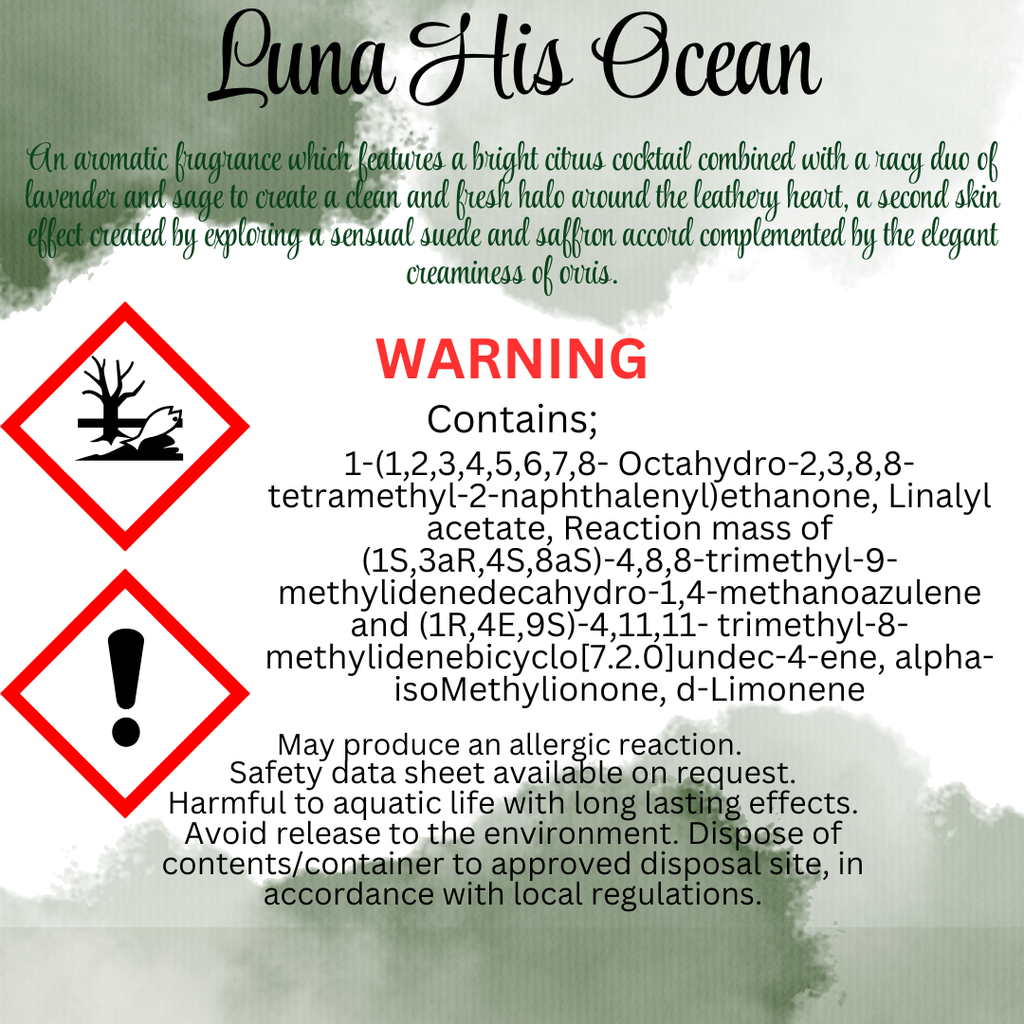 Luna His Ocean

An aromatic fragrance which features a bright citrus cocktail combined with a racy duo of lavender and sage to create a clean and fresh halo around the leathery heart, a second skin effect created by exploring a sensual suede and saffron accord complemented by the elegant creaminess of orris.

WARNING

Contains;

1-(1,2,3,4,5,6,7,8- Octahydro-2,3,8,8-tetramethyl-2-naphthalenyl)ethanone, Linalyl acetate, Reaction mass of (1S,3aR,4S,8aS)-4,8,8-trimethyl-9-methylidenedecahydro-1,4-methanoazulene and (1R,4E,9S)-4,11,11- trimethyl-8-methylidenebicyclo[7.2.0]undec-4-ene, alpha-isoMethylionone, d-Limonene

May produce an allergic reaction.
Safety data sheet available on request.
Harmful to aquatic life with long lasting effects.
Avoid release to the environment. Dispose of contents/container to approved disposal site, in accordance with local regulations.